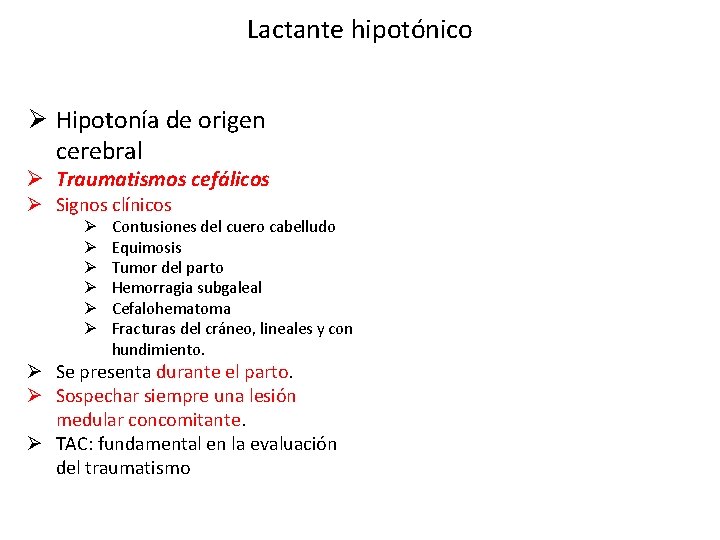 Lactante hipotónico

➢ Hipotonía de origen cerebral
➢ Traumatismos cefálicos
➢ Signos clínicos
➢ Contusiones del cuero cabelludo
➢ Equimosis
➢ Tumor del parto
➢ Hemorragia subgaleal
➢ Cefalohematoma
➢ Fracturas del cráneo, lineales y con hundimiento.
➢ Se presenta durante el parto.
➢ Sospechar siempre una lesión medular concomitante.
➢ TAC: fundamental en la evaluación del traumatismo